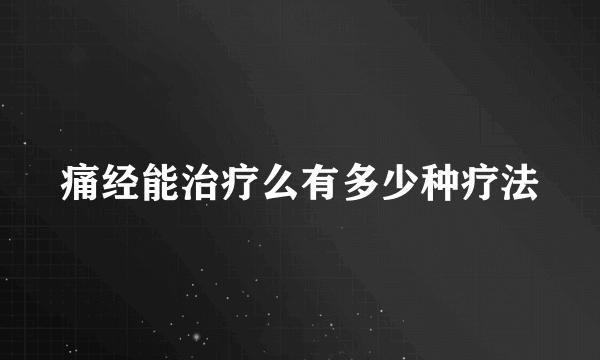 痛经能治疗么有多少种疗法